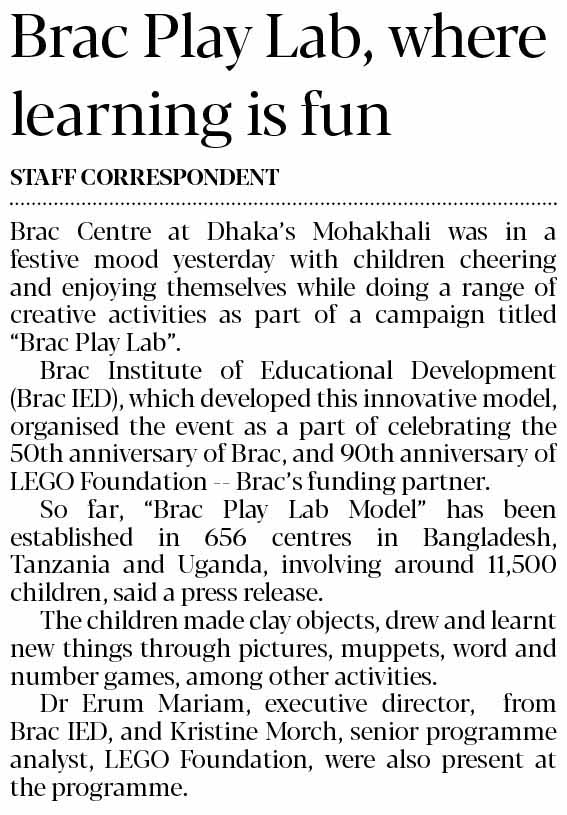 Brac Play Lab, where learning is fun

STAFF CORRESPONDENT

Brac Centre at Dhaka's Mohakhali was in a festive mood yesterday with children cheering and enjoying themselves while doing a range of creative activities as part of a campaign titled "Brac Play Lab".

Brac Institute of Educational Development (Brac IED), which developed this innovative model, organised the event as a part of celebrating the 50th anniversary of Brac, and 90th anniversary of LEGO Foundation -- Brac's funding partner.

So far, "Brac Play Lab Model" has been established in 656 centres in Bangladesh, Tanzania and Uganda, involving around 11,500 children, said a press release.

The children made clay objects, drew and learnt new things through pictures, muppets, word and number games, among other activities.

Dr Erum Mariam, executive director, from Brac IED, and Kristine Morch, senior programme analyst, LEGO Foundation, were also present at the programme.